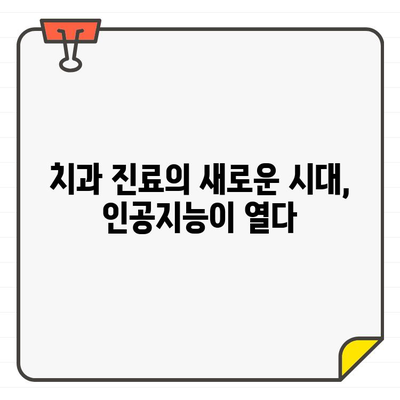 치과 진료의 새로운 시대,
인공지능이 열다